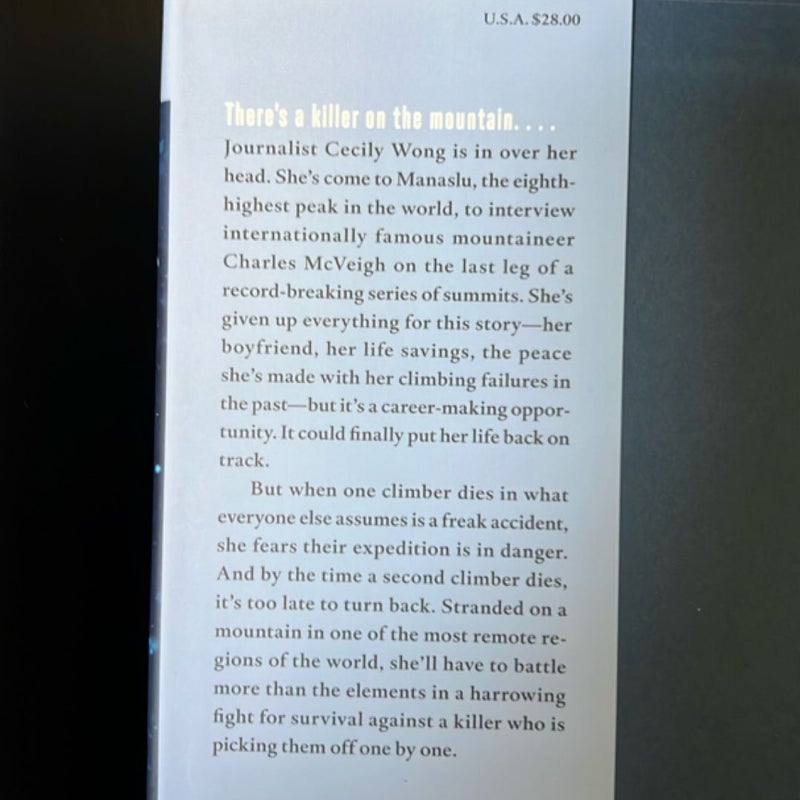 U.S.A. $28.00

There's a killer on the mountain. . . .
Journalist Cecily Wong is in over her head. She's come to Manaslu, the eighth-highest peak in the world, to interview internationally famous mountaineer Charles McVeigh on the last leg of a record-breaking series of summits. She's given up everything for this story—her boyfriend, her life savings, the peace she's made with her climbing failures in the past—but it's a career-making opportunity. It could finally put her life back on track.

But when one climber dies in what everyone else assumes is a freak accident, she fears their expedition is in danger. And by the time a second climber dies, it's too late to turn back. Stranded on a mountain in one of the most remote regions of the world, she'll have to battle more than the elements in a harrowing fight for survival against a killer who is picking them off one by one.